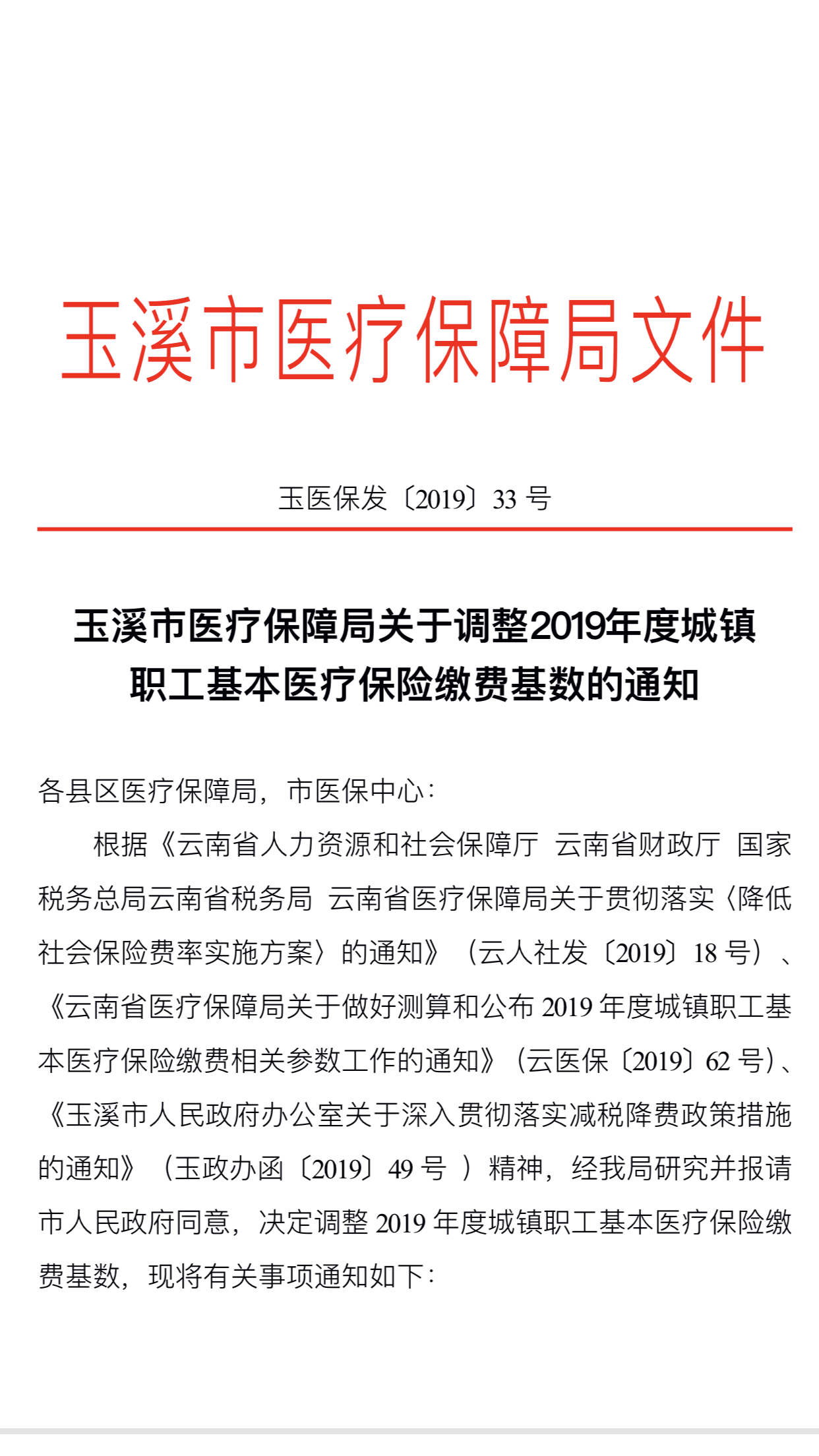 玉溪市医疗保障局文件

玉医保发〔2019〕33 号

玉溪市医疗保障局关于调整2019年度城镇职工基本医疗保险缴费基数的通知

各县区医疗保障局，市医保中心：

根据《云南省人力资源和社会保障厅 云南省财政厅 国家税务总局云南省税务局 云南省医疗保障局关于贯彻落实〈降低社会保险费率实施方案〉的通知》（云人社发〔2019〕18 号）、《云南省医疗保障局关于做好测算和公布 2019 年度城镇职工基本医疗保险缴费相关参数工作的通知》（云医保〔2019〕62 号）、《玉溪市人民政府办公室关于深入贯彻落实减税降费政策措施的通知》（玉政办函〔2019〕49 号 ）精神，经我局研究并报请市人民政府同意，决定调整 2019 年度城镇职工基本医疗保险缴费基数，现将有关事项通知如下：